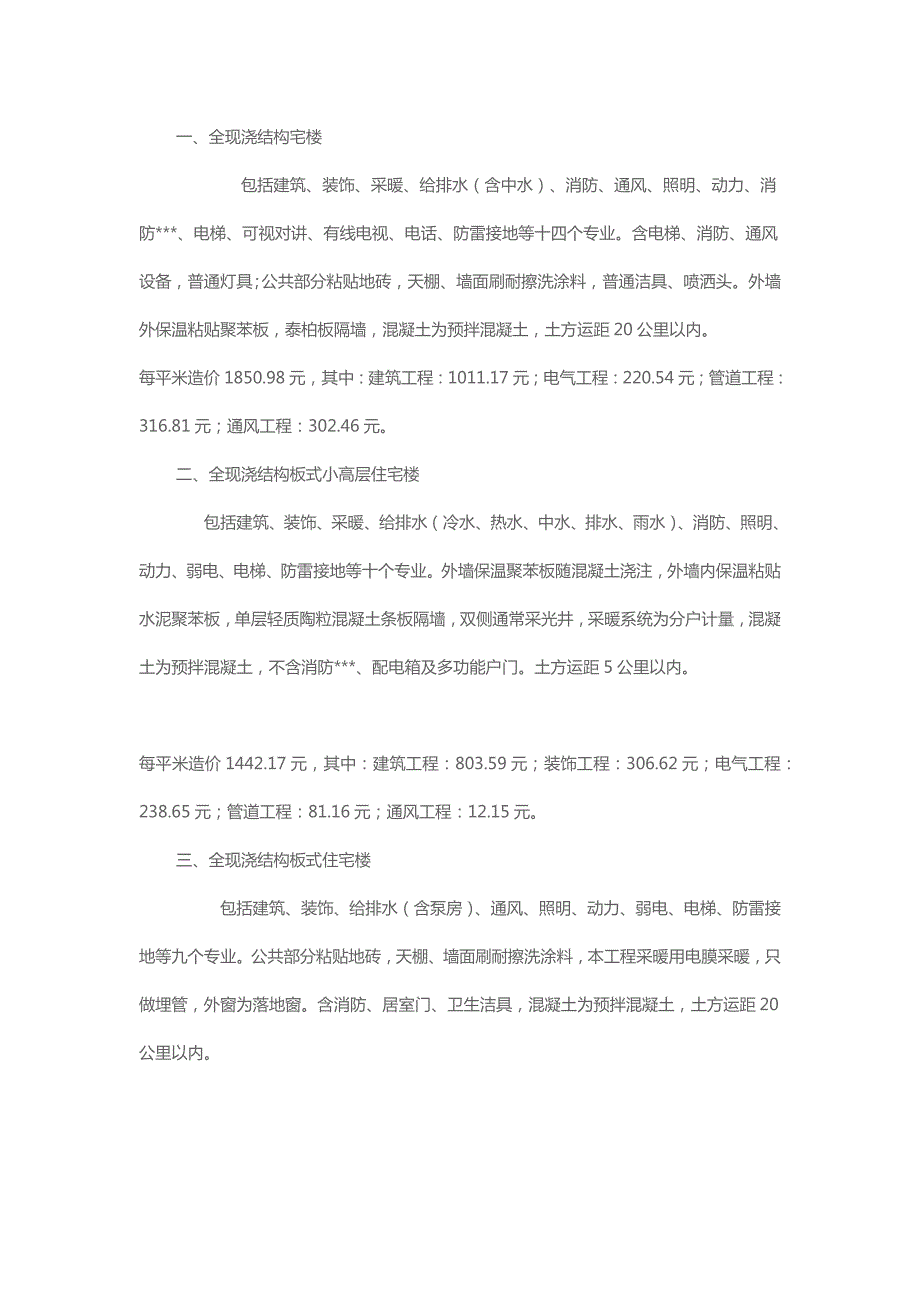 一、全现浇结构宅楼

包括建筑、装饰、采暖、给排水（含中水）、消防、通风、照明、动力、消防***、电梯、可视对讲、有线电视、电话、防雷接地等十四个专业。含电梯、消防、通风设备，普通灯具；公共部分粘贴地砖，天棚、墙面刷耐擦洗涂料，普通洁具、喷洒头。外墙外保温粘贴聚苯板，泰柏板隔墙，混凝土为预拌混凝土，土方运距 20 公里以内。

每平米造价 1850.98 元，其中：建筑工程：1011.17 元；电气工程：220.54 元；管道工程：316.81 元；通风工程：302.46 元。

二、全现浇结构板式小高层住宅楼

包括建筑、装饰、采暖、给排水（冷水、热水、中水、排水、雨水）、消防、照明、动力、弱电、电梯、防雷接地等十个专业。外墙保温聚苯板随混凝土浇注，外墙内保温粘贴水泥聚苯板，单层轻质陶粒混凝土条板隔墙，双侧通常采光井，采暖系统为分户计量，混凝土为预拌混凝土，不含消防***、配电箱及多功能户门。土方运距 5 公里以内。

每平米造价 1442.17 元，其中：建筑工程：803.59 元；装饰工程：306.62 元；电气工程：238.65 元；管道工程：81.16 元；通风工程：12.15 元。

三、全现浇结构板式住宅楼

包括建筑、装饰、给排水（含泵房）、通风、照明、动力、弱电、电梯、防雷接地等九个专业。公共部分粘贴地砖，天棚、墙面刷耐擦洗涂料，本工程采暖用电膜采暖，只做埋管，外窗为落地窗。含消防、居室门、卫生洁具，混凝土为预拌混凝土，土方运距 20 公里以内。